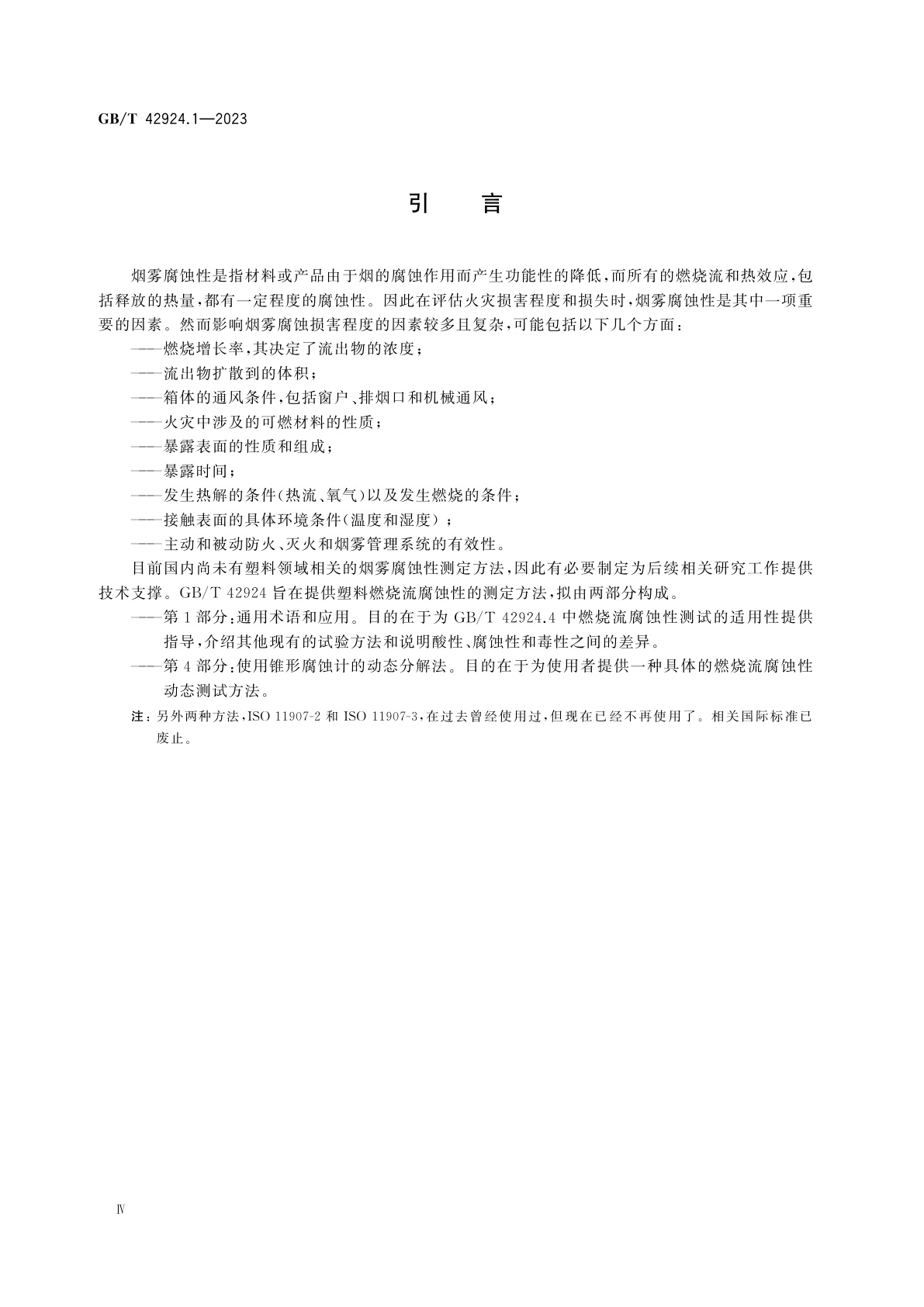 GB/T 42924.1—2023

引 言

烟雾腐蚀性是指材料或产品由于烟的腐蚀作用而产生功能性的降低，而所有的燃烧流和热效应，包括释放的热量，都有一定程度的腐蚀性。因此在评估火灾损害程度和损失时，烟雾腐蚀性是其中一项重要的因素。然而影响烟雾腐蚀损害程度的因素较多且复杂，可能包括以下几个方面：

——燃烧增长率，其决定了流出物的浓度；

——流出物扩散到的体积；

——箱体的通风条件，包括窗户、排烟口和机械通风；

——火灾中涉及的可燃材料的性质；

——暴露表面的性质和组成；

——暴露时间；

——发生热解的条件（热流、氧气）以及发生燃烧的条件；

——接触表面的具体环境条件（温度和湿度）；

——主动和被动防火、灭火和烟雾管理系统的有效性。

目前国内尚未有塑料领域相关的烟雾腐蚀性测定方法，因此有必要制定为后续相关研究工作提供技术支撑。GB/T 42924 旨在提供塑料燃烧流腐蚀性的测定方法，拟由两部分构成。

——第 1 部分：通用术语和应用。目的在于为 GB/T 42924.4 中燃烧流腐蚀性测试的适用性提供指导，介绍其他现有的试验方法和说明酸性、腐蚀性和毒性之间的差异。

——第 4 部分：使用锥形腐蚀计的动态分解法。目的在于为使用者提供一种具体的燃烧流腐蚀性动态测试方法。

注：另外两种方法，ISO 11907-2 和 ISO 11907-3，在过去曾经使用过，但现在已经不再使用了。相关国际标准已废止。

Ⅳ